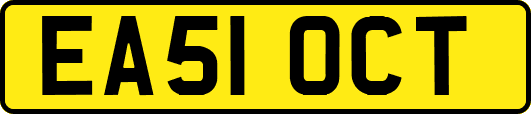 EA51 OCT